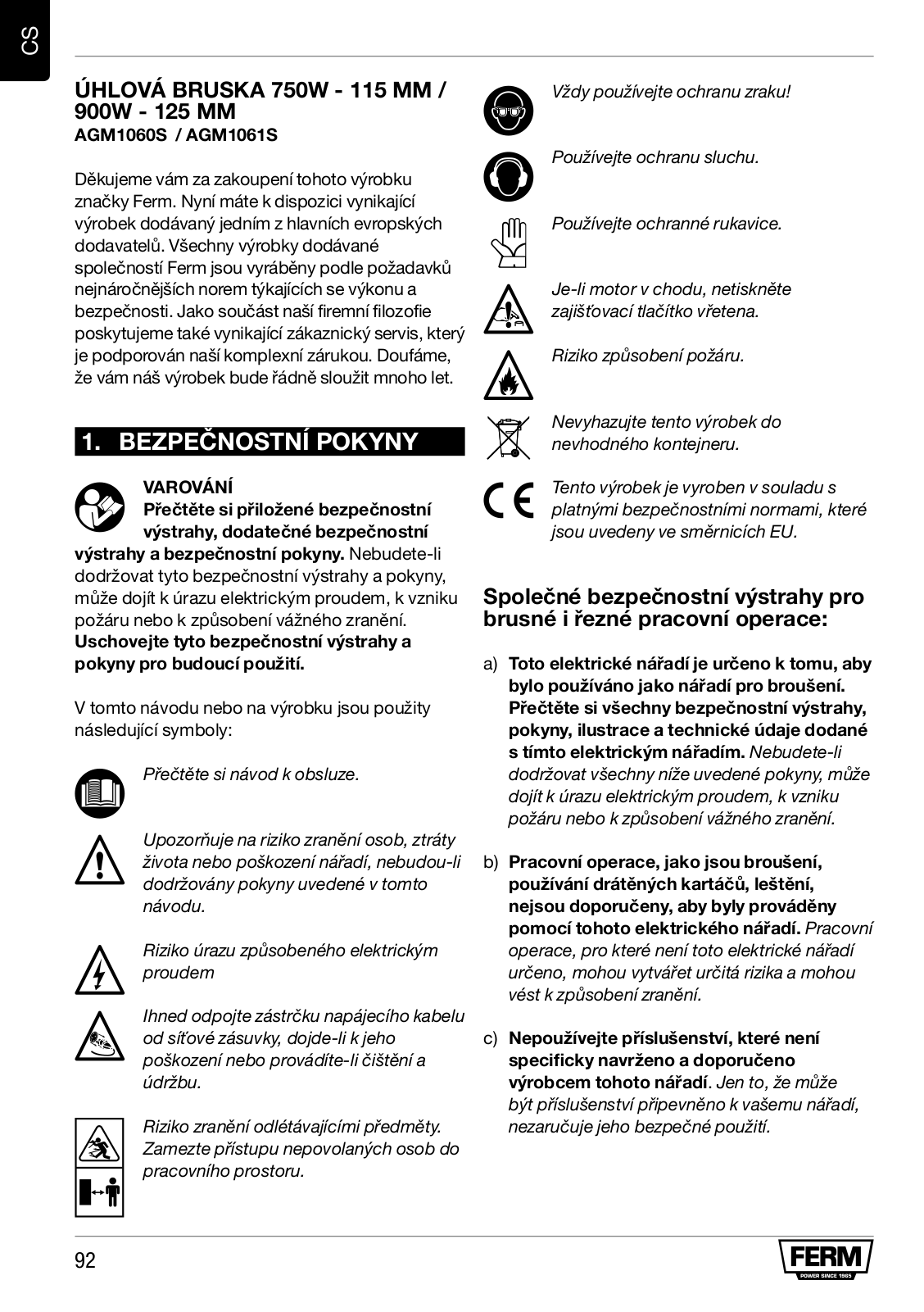 CS

ÚHLOVÁ BRUSKA 750W - 115 MM / 900W - 125 MM
AGM1060S / AGM1061S

Děkujeme vám za zakoupení tohoto výrobku značky Ferm. Nyní máte k dispozici vynikající výrobek dodávaný jedním z hlavních evropských dodavatelů. Všechny výrobky dodávané společností Ferm jsou vyráběny podle požadavků nejnáročnějších norem týkajících se výkonu a bezpečnosti. Jako součást naší firemní filozofie poskytujeme také vynikající zákaznický servis, který je podporován naší komplexní zárukou. Doufáme, že vám náš výrobek bude řádně sloužit mnoho let.

1. BEZPEČNOSTNÍ POKYNY

VAROVÁNÍ
Přečtěte si přiložené bezpečnostní výstrahy, dodatečné bezpečnostní výstrahy a bezpečnostní pokyny. Nebudete-li dodržovat tyto bezpečnostní výstrahy a pokyny, může dojít k úrazu elektrickým proudem, k vzniku požáru nebo k způsobení vážného zranění. Uschovejte tyto bezpečnostní výstrahy a pokyny pro budoucí použití.

V tomto návodu nebo na výrobku jsou použity následující symboly:

Přečtěte si návod k obsluze.

Upozorňuje na riziko zranění osob, ztráty života nebo poškození nářadí, nebudou-li dodržovány pokyny uvedené v tomto návodu.

Riziko úrazu způsobeného elektrickým proudem

Ihned odpojte zástrčku napájecího kabelu od síťové zásuvky, dojde-li k jeho poškození nebo provádíte-li čištění a údržbu.

Riziko zranění odlétávajícími předměty. Zamezte přístupu nepovolaných osob do pracovního prostoru.

Vždy používejte ochranu zraku!

Používejte ochranu sluchu.

Používejte ochranné rukavice.

Je-li motor v chodu, netiskněte zajišťovací tlačítko vřetena.

Riziko způsobení požáru.

Nevyhazujte tento výrobek do nevhodného kontejneru.

Tento výrobek je vyroben v souladu s platnými bezpečnostními normami, které jsou uvedeny ve směrnicích EU.

Společné bezpečnostní výstrahy pro brusné i řezné pracovní operace:

a) Toto elektrické nářadí je určeno k tomu, aby bylo používáno jako nářadí pro broušení. Přečtěte si všechny bezpečnostní výstrahy, pokyny, ilustrace a technické údaje dodané s tímto elektrickým nářadím. Nebudete-li dodržovat všechny níže uvedené pokyny, může dojít k úrazu elektrickým proudem, k vzniku požáru nebo k způsobení vážného zranění.

b) Pracovní operace, jako jsou broušení, používání drátěných kartáčů, leštění, nejsou doporučeny, aby byly prováděny pomocí tohoto elektrického nářadí. Pracovní operace, pro které není toto elektrické nářadí určeno, mohou vytvářet určitá rizika a mohou vést k způsobení zranění.

c) Nepoužívejte příslušenství, které není specificky navrženo a doporučeno výrobcem tohoto nářadí. Jen to, že může být příslušenství připevněno k vašemu nářadí, nezaručuje jeho bezpečné použití.

92

FERM
POWER SINCE 1965